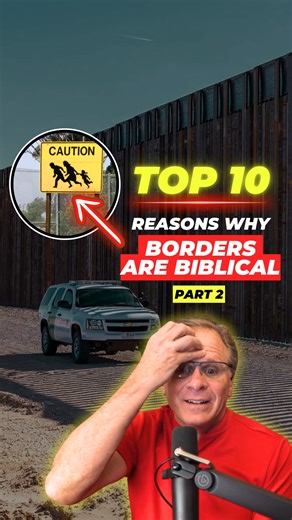 CAUTION

TOP 10

REASONS WHY

BORDERS ARE BIBLICAL

PART 2